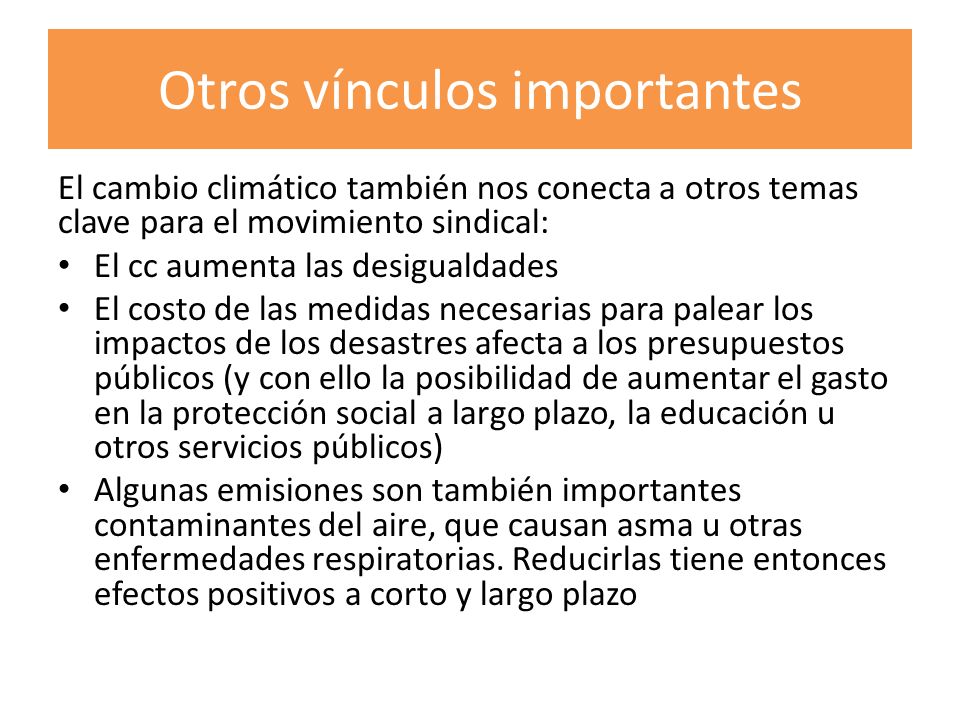 Otros vínculos importantes

El cambio climático también nos conecta a otros temas clave para el movimiento sindical:

• El cc aumenta las desigualdades
• El costo de las medidas necesarias para palear los impactos de los desastres afecta a los presupuestos públicos (y con ello la posibilidad de aumentar el gasto en la protección social a largo plazo, la educación u otros servicios públicos)
• Algunas emisiones son también importantes contaminantes del aire, que causan asma u otras enfermedades respiratorias. Reducirlas tiene entonces efectos positivos a corto y largo plazo